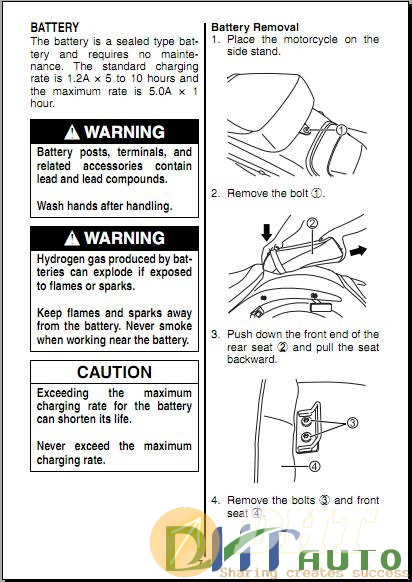 BATTERY
The battery is a sealed type battery and requires no maintenance. The standard charging rate is 1.2A × 5 to 10 hours and the maximum rate is 5.0A × 1 hour.

⚠ WARNING

Battery posts, terminals, and related accessories contain lead and lead compounds.

Wash hands after handling.

⚠ WARNING

Hydrogen gas produced by batteries can explode if exposed to flames or sparks.

Keep flames and sparks away from the battery. Never smoke when working near the battery.

CAUTION

Exceeding the maximum charging rate for the battery can shorten its life.

Never exceed the maximum charging rate.

Battery Removal
1. Place the motorcycle on the side stand.

①

2. Remove the bolt ①.

②

3. Push down the front end of the rear seat ② and pull the seat backward.

③

④

4. Remove the bolts ③ and front seat ④.

DHT AUTO
Sharing creates success